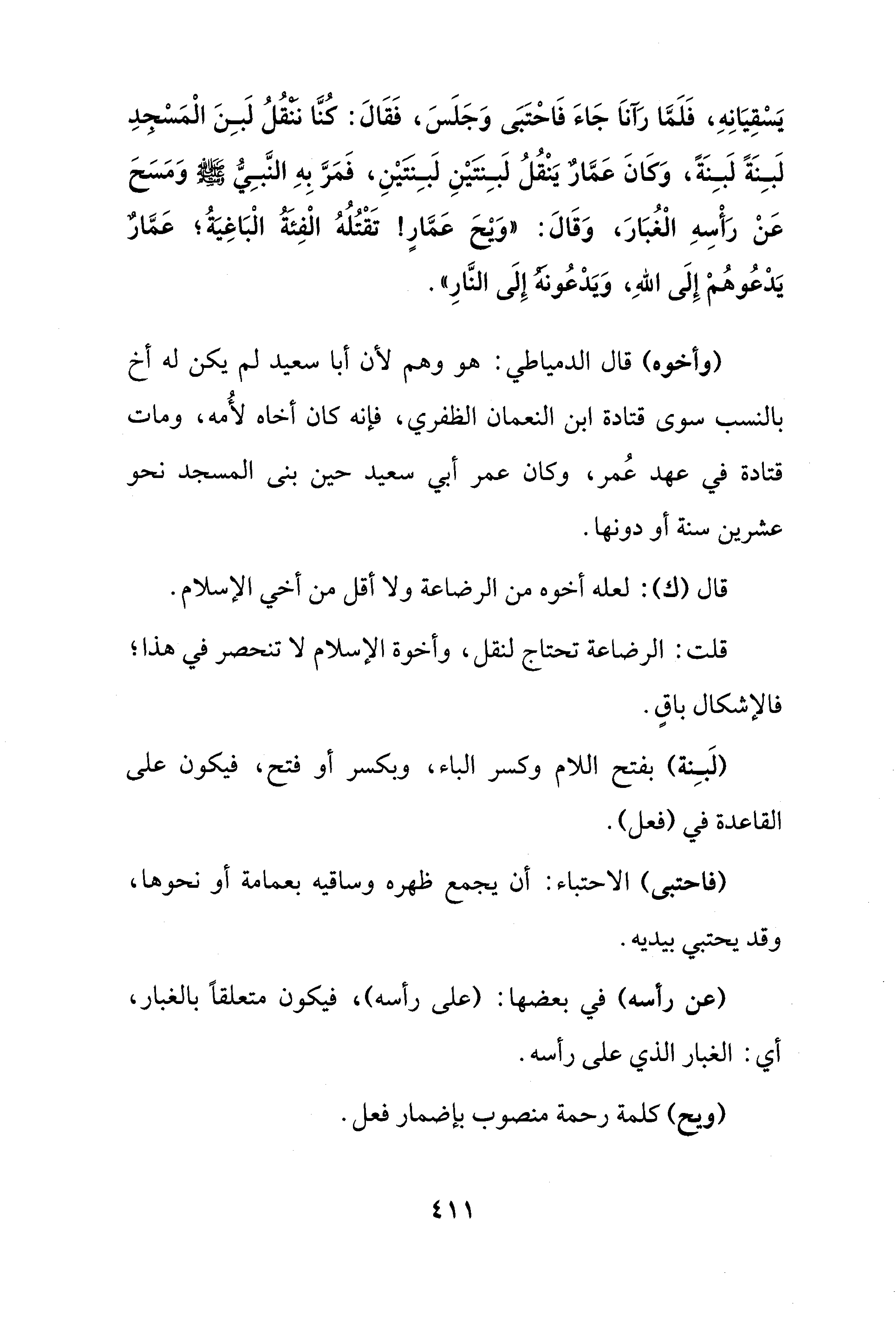 يَسْقِيَانِهِ، فَلَمَّا رَآنَا جَاءَ فَاحْتَبَى وَجَلَسَ، فَقَالَ: كُنَّا نَنْقُلُ لَبِنَ الْمَسْجِدِ لَبِنَةً لَبِنَةً، وَكَانَ عَمَّارٌ يَنْقُلُ لَبِنَتَيْنِ لَبِنَتَيْنِ، فَمَرَّ بِهِ النَّبِيُّ ﷺ وَمَسَحَ عَنْ رَأْسِهِ الْغُبَارَ، وَقَالَ: «وَيْحَ عَمَّارٍ! تَقْتُلُهُ الْفِئَةُ الْبَاغِيَةُ؛ عَمَّارٌ يَدْعُوهُمْ إِلَى اللهِ، وَيَدْعُونَهُ إِلَى النَّارِ».

(وأخوه) قال الدمياطي: هو وهم لأن أبا سعيد لم يكن له أخ بالنسب سوى قتادة ابن النعمان الظفري، فإنه كان أخاه لأُمه، ومات قتادة في عهد عُمر، وكان عمر أبي سعيد حين بنى المسجد نحو عشرين سنة أو دونها.

قال (ك): لعله أخوه من الرضاعة ولا أقل من أخي الإسلام.

قلت: الرضاعة تحتاج لنقل، وأخوة الإسلام لا تنحصر في هذا؛ فالإشكال باقٍ.

(لَبِنة) بفتح اللام وكسر الباء، وبكسر أو فتح، فيكون على القاعدة في (فعل).

(فاحتبى) الاحتباء: أن يجمع ظهره وساقيه بعمامة أو نحوها، وقد يحتبي بيديه.

(عن رأسه) في بعضها: (على رأسه)، فيكون متعلقاً بالغبار، أي: الغبار الذي على رأسه.

(ويح) كلمة رحمة منصوب بإضمار فعل.

٤١١